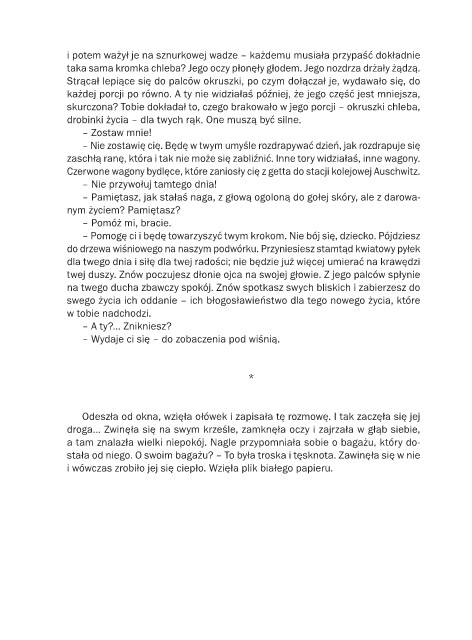 i potem ważył je na sznurkowej wadze – każdemu musiała przypaść dokładnie taka sama kromka chleba? Jego oczy płonęły głodem. Jego nozdrza drżały żądzą. Strącał lepiące się do palców okruszki, po czym dołączał je, wydawało się, do każdej porcji po równo. A ty nie widziałaś później, że jego część jest mniejsza, skurczona? Tobie dokładał to, czego brakowało w jego porcji – okruszki chleba, drobinki życia – dla twych rąk. One muszą być silne.

– Zostaw mnie!

– Nie zostawię cię. Będę w twym umyśle rozdrapywać dzień, jak rozdrapuje się zaschłą ranę, która i tak nie może się zabliźnić. Inne tory widziałaś, inne wagony. Czerwone wagony bydlęce, które zaniosły cię z getta do stacji kolejowej Auschwitz.

– Nie przywołuj tamtego dnia!

– Pamiętasz, jak stałaś naga, z głową ogoloną do gołej skóry, ale z darowanym życiem? Pamiętasz?

– Pomóż mi, bracie.

– Pomogę ci i będę towarzyszyć twym krokom. Nie bój się, dziecko. Pójdziesz do drzewa wiśniowego na naszym podwórku. Przyniesiesz stamtąd kwiatowy pyłek dla twego dnia i siłę dla twej radości; nie będzie już więcej umierać na krawędzi twej duszy. Znów poczujesz dłonie ojca na swojej głowie. Z jego palców spłynie na twego ducha zbawczy spokój. Znów spotkasz swych bliskich i zabierzesz do swego życia ich oddanie – ich błogosławieństwo dla tego nowego życia, które w tobie nadchodzi.

– A ty?... Znikniesz?

– Wydaje ci się – do zobaczenia pod wiśnią.

*

Odeszła od okna, wzięła ołówek i zapisała tę rozmowę. I tak zaczęła się jej droga... Zwinęła się na swym krześle, zamknęła oczy i zajrzała w głąb siebie, a tam znalazła wielki niepokój. Nagle przypomniała sobie o bagażu, który dostała od niego. O swoim bagażu? – To była troska i tęsknota. Zawinęła się w nie i wówczas zrobiło jej się ciepło. Wzięła plik białego papieru.